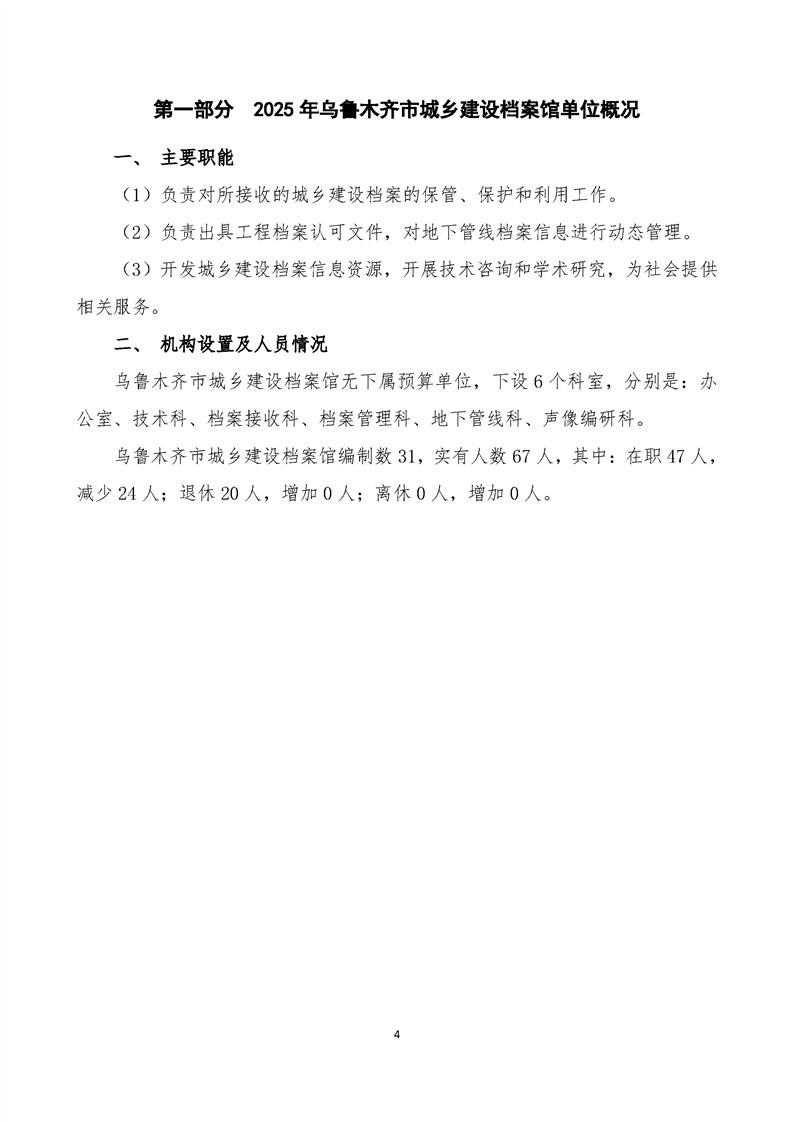 第一部分 2025年乌鲁木齐市城乡建设档案馆单位概况

一、 主要职能

（1）负责对所接收的城乡建设档案的保管、保护和利用工作。

（2）负责出具工程档案认可文件，对地下管线档案信息进行动态管理。

（3）开发城乡建设档案信息资源，开展技术咨询和学术研究，为社会提供相关服务。

二、 机构设置及人员情况

乌鲁木齐市城乡建设档案馆无下属预算单位，下设6个科室，分别是：办公室、技术科、档案接收科、档案管理科、地下管线科、声像编研科。

乌鲁木齐市城乡建设档案馆编制数31，实有人数67人，其中：在职47人，减少24人；退休20人，增加0人；离休0人，增加0人。

4